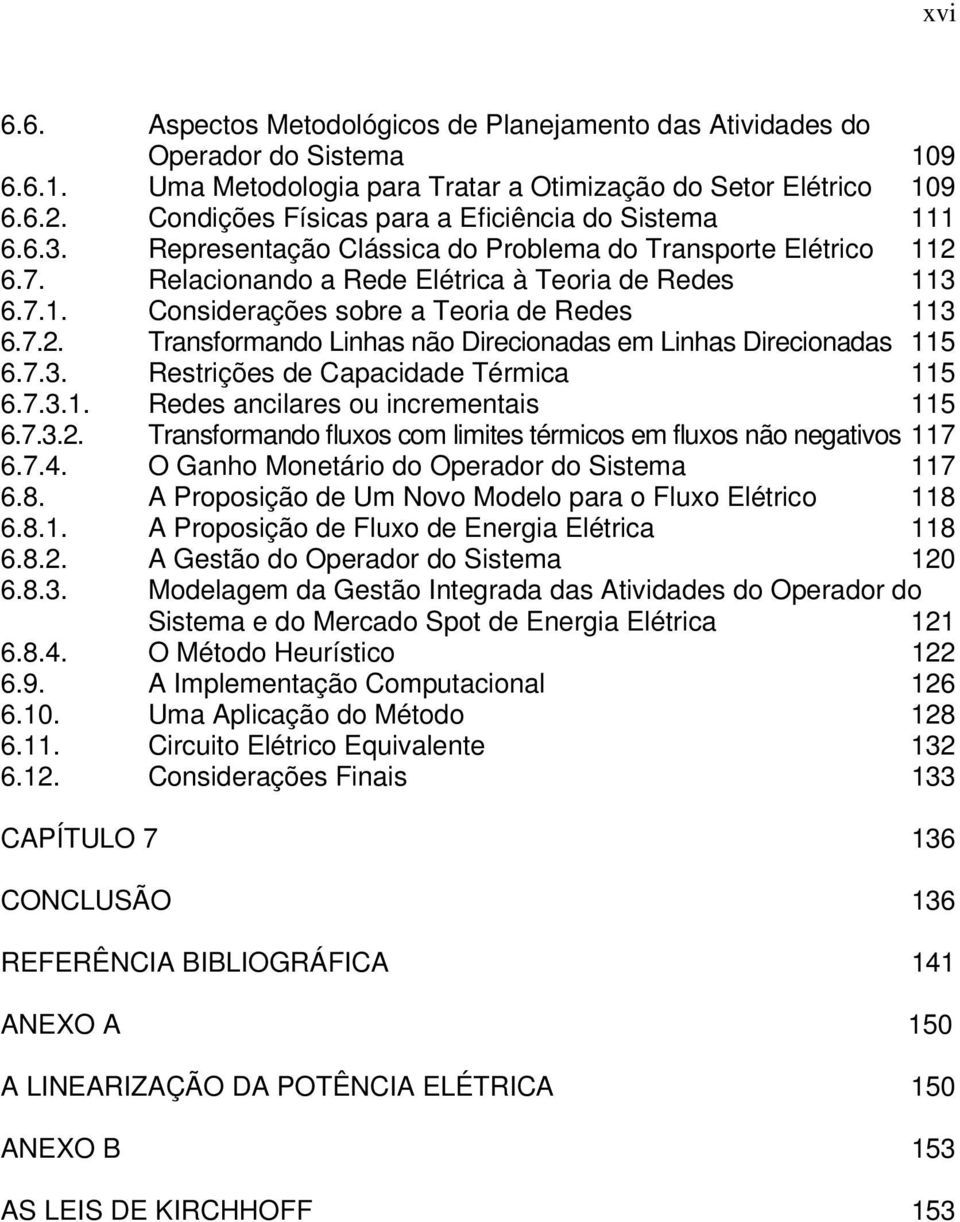 xvi

6.6. Aspectos Metodológicos de Planejamento das Atividades do Operador do Sistema 109
6.6.1. Uma Metodologia para Tratar a Otimização do Setor Elétrico 109
6.6.2. Condições Físicas para a Eficiência do Sistema 111
6.6.3. Representação Clássica do Problema do Transporte Elétrico 112
6.7. Relacionando a Rede Elétrica à Teoria de Redes 113
6.7.1. Considerações sobre a Teoria de Redes 113
6.7.2. Transformando Linhas não Direcionadas em Linhas Direcionadas 115
6.7.3. Restrições de Capacidade Térmica 115
6.7.3.1. Redes ancilares ou incrementais 115
6.7.3.2. Transformando fluxos com limites térmicos em fluxos não negativos 117
6.7.4. O Ganho Monetário do Operador do Sistema 117
6.8. A Proposição de Um Novo Modelo para o Fluxo Elétrico 118
6.8.1. A Proposição de Fluxo de Energia Elétrica 118
6.8.2. A Gestão do Operador do Sistema 120
6.8.3. Modelagem da Gestão Integrada das Atividades do Operador do Sistema e do Mercado Spot de Energia Elétrica 121
6.8.4. O Método Heurístico 122
6.9. A Implementação Computacional 126
6.10. Uma Aplicação do Método 128
6.11. Circuito Elétrico Equivalente 132
6.12. Considerações Finais 133

CAPÍTULO 7 136

CONCLUSÃO 136

REFERÊNCIA BIBLIOGRÁFICA 141

ANEXO A 150

A LINEARIZAÇÃO DA POTÊNCIA ELÉTRICA 150

ANEXO B 153

AS LEIS DE KIRCHHOFF 153